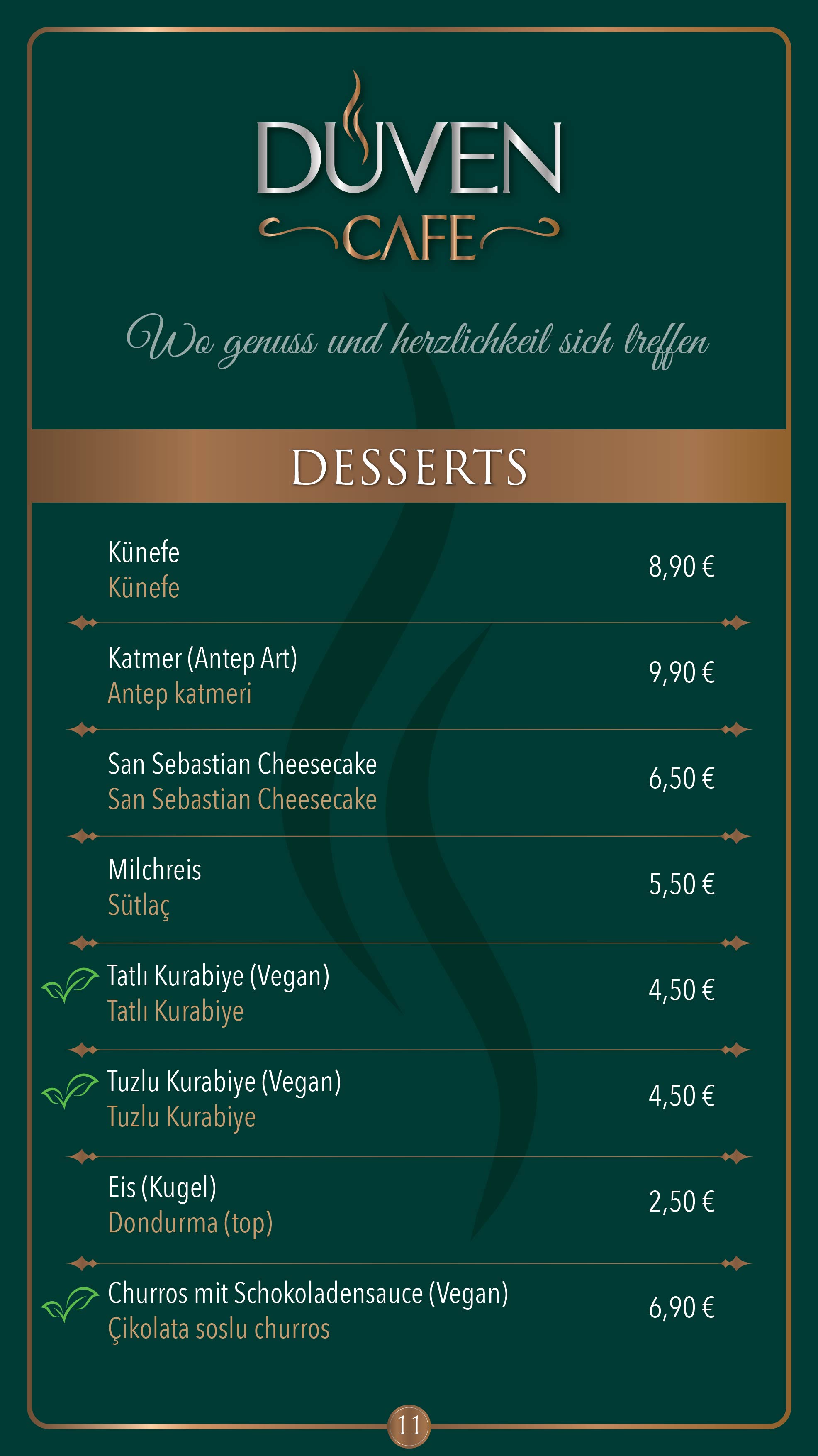 DUVEN
CAFE

Wo genuss und herzlichkeit sich treffen

DESSERTS

Künefe
Künefe
8,90 €

Katmer (Antep Art)
Antep katmeri
9,90 €

San Sebastian Cheesecake
San Sebastian Cheesecake
6,50 €

Milchreis
Sütlaç
5,50 €

Tatlı Kurabiye (Vegan)
Tatlı Kurabiye
4,50 €

Tuzlu Kurabiye (Vegan)
Tuzlu Kurabiye
4,50 €

Eis (Kugel)
Dondurma (top)
2,50 €

Churros mit Schokoladensauce (Vegan)
Çikolata soslu churros
6,90 €

11